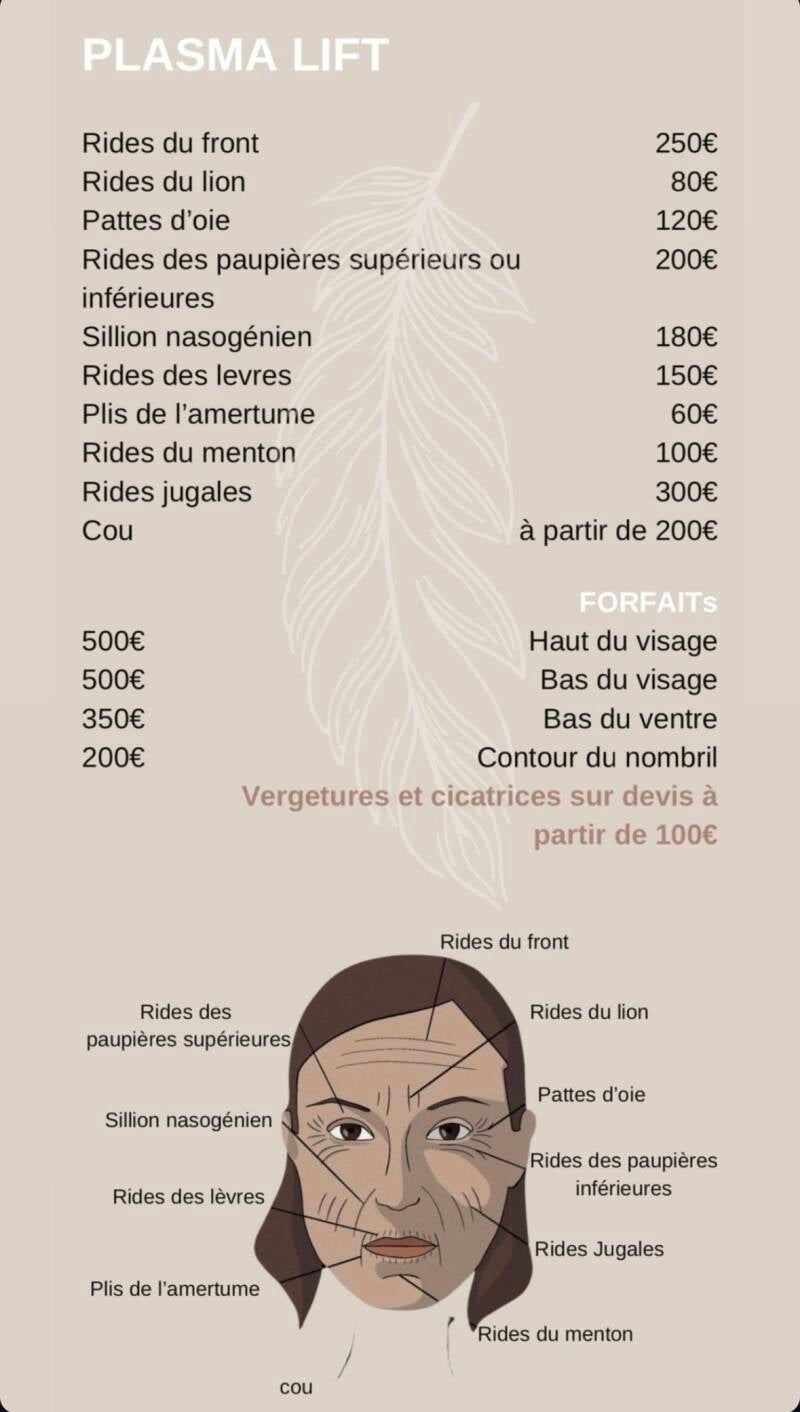 PLASMA LIFT

| | |
|---|---|
| Rides du front | 250€ |
| Rides du lion | 80€ |
| Pattes d'oie | 120€ |
| Rides des paupières supérieurs ou inférieures | 200€ |
| Sillion nasogénien | 180€ |
| Rides des levres | 150€ |
| Plis de l'amertume | 60€ |
| Rides du menton | 100€ |
| Rides jugales | 300€ |
| Cou | à partir de 200€ |

FORFAITs

| | |
|---|---|
| 500€ | Haut du visage |
| 500€ | Bas du visage |
| 350€ | Bas du ventre |
| 200€ | Contour du nombril |

Vergetures et cicatrices sur devis à partir de 100€

Rides du front
Rides des paupières supérieures
Rides du lion
Pattes d'oie
Sillion nasogénien
Rides des paupières inférieures
Rides des lèvres
Rides Jugales
Plis de l'amertume
Rides du menton
cou